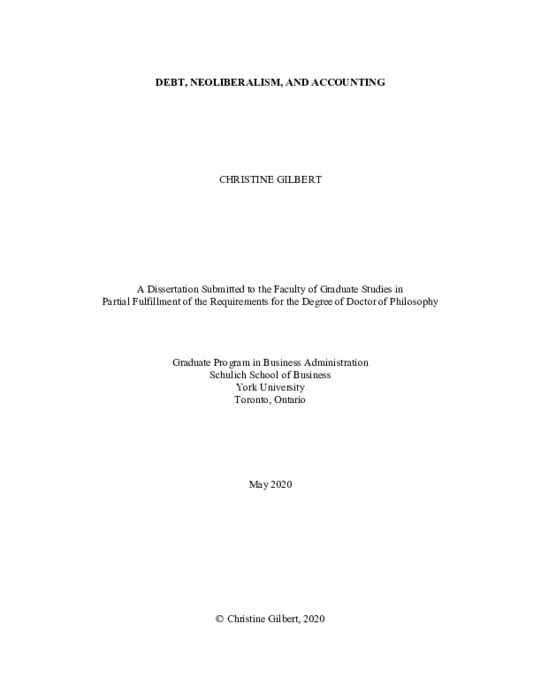 DEBT, NEOLIBERALISM, AND ACCOUNTING

CHRISTINE GILBERT

A Dissertation Submitted to the Faculty of Graduate Studies in Partial Fulfillment of the Requirements for the Degree of Doctor of Philosophy

Graduate Program in Business Administration
Schulich School of Business
York University
Toronto, Ontario

May 2020

© Christine Gilbert, 2020